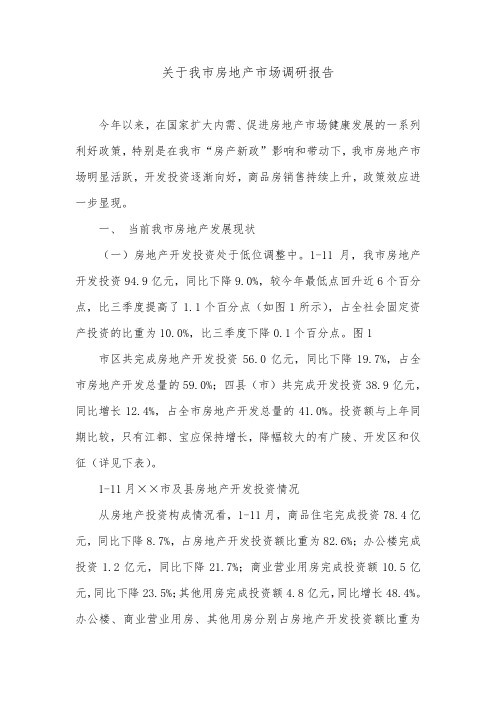 关于我市房地产市场调研报告

今年以来，在国家扩大内需、促进房地产市场健康发展的一系列利好政策，特别是在我市“房产新政”影响和带动下，我市房地产市场明显活跃，开发投资逐渐向好，商品房销售持续上升，政策效应进一步显现。

一、 当前我市房地产发展现状

（一）房地产开发投资处于低位调整中。1-11 月，我市房地产开发投资 94.9 亿元，同比下降 9.0%，较今年最低点回升近 6 个百分点，比三季度提高了 1.1 个百分点（如图 1 所示），占全社会固定资产投资的比重为 10.0%，比三季度下降 0.1 个百分点。图 1

市区共完成房地产开发投资 56.0 亿元，同比下降 19.7%，占全市房地产开发总量的 59.0%；四县（市）共完成开发投资 38.9 亿元，同比增长 12.4%，占全市房地产开发总量的 41.0%。投资额与上年同期比较，只有江都、宝应保持增长，降幅较大的有广陵、开发区和仪征（详见下表）。

1-11 月××市及县房地产开发投资情况

从房地产投资构成情况看，1-11 月，商品住宅完成投资 78.4 亿元，同比下降 8.7%，占房地产开发投资额比重为 82.6%；办公楼完成投资 1.2 亿元，同比下降 21.7%；商业营业用房完成投资额 10.5 亿元，同比下降 23.5%；其他用房完成投资额 4.8 亿元，同比增长 48.4%。办公楼、商业营业用房、其他用房分别占房地产开发投资额比重为